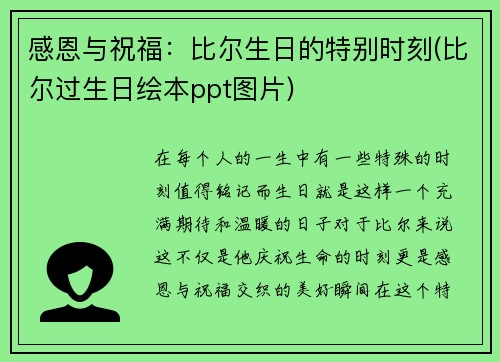 感恩与祝福：比尔生日的特别时刻(比尔过生日绘本ppt图片)

在每个人的一生中有一些特殊的时刻值得铭记而生日就是这样一个充满期待和温暖的日子对于比尔来说这不仅是他庆祝生命的时刻更是感恩与祝福交织的美好瞬间在这个特